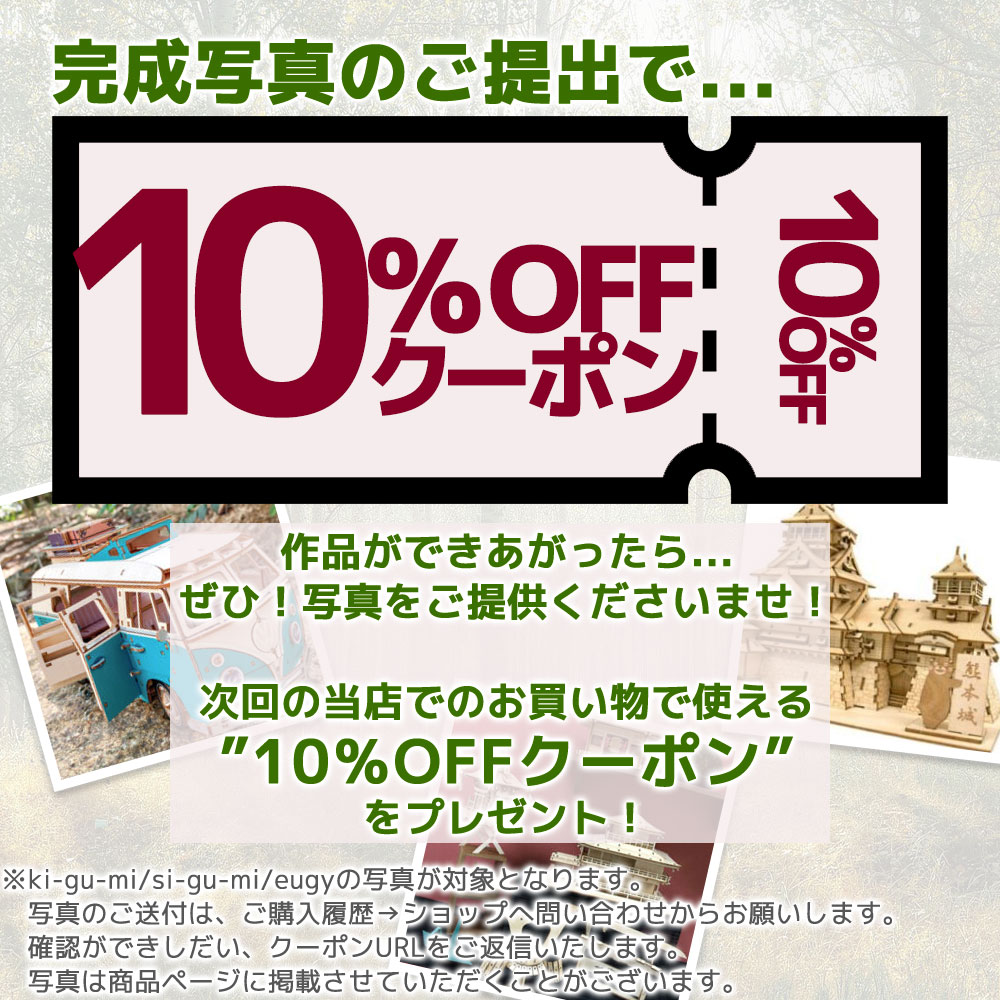 完成写真のご提出で…

10%OFF
クーポン

10%OFF

作品ができあがったら…
ぜひ！写真をご提供くださいませ！

次回の当店でのお買い物で使える
”10%OFFクーポン”
をプレゼント！

熊本城

※ki-gu-mi/si-gu-mi/eugyの写真が対象となります。
写真のご送付は、ご購入履歴→ショップへ問い合わせからお願いします。
確認ができしだい、クーポンURLをご返信いたします。
写真は商品ページに掲載させていただくことがございます。